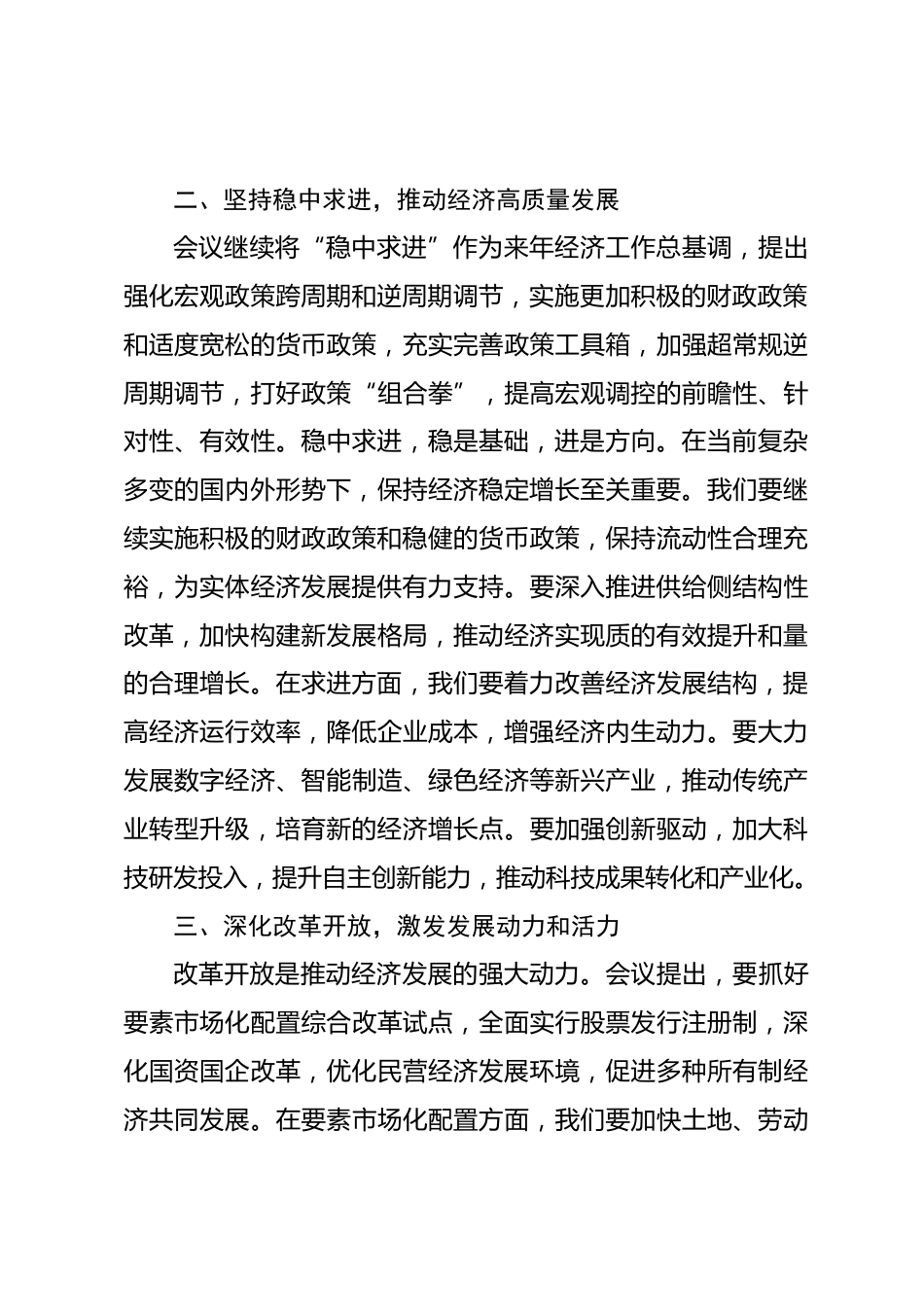 二、坚持稳中求进，推动经济高质量发展

会议继续将“稳中求进”作为来年经济工作总基调，提出强化宏观政策跨周期和逆周期调节，实施更加积极的财政政策和适度宽松的货币政策，充实完善政策工具箱，加强超常规逆周期调节，打好政策“组合拳”，提高宏观调控的前瞻性、针对性、有效性。稳中求进，稳是基础，进是方向。在当前复杂多变的国内外形势下，保持经济稳定增长至关重要。我们要继续实施积极的财政政策和稳健的货币政策，保持流动性合理充裕，为实体经济发展提供有力支持。要深入推进供给侧结构性改革，加快构建新发展格局，推动经济实现质的有效提升和量的合理增长。在求进方面，我们要着力改善经济发展结构，提高经济运行效率，降低企业成本，增强经济内生动力。要大力发展数字经济、智能制造、绿色经济等新兴产业，推动传统产业转型升级，培育新的经济增长点。要加强创新驱动，加大科技研发投入，提升自主创新能力，推动科技成果转化和产业化。

三、深化改革开放，激发发展动力和活力

改革开放是推动经济发展的强大动力。会议提出，要抓好要素市场化配置综合改革试点，全面实行股票发行注册制，深化国资国企改革，优化民营经济发展环境，促进多种所有制经济共同发展。在要素市场化配置方面，我们要加快土地、劳动